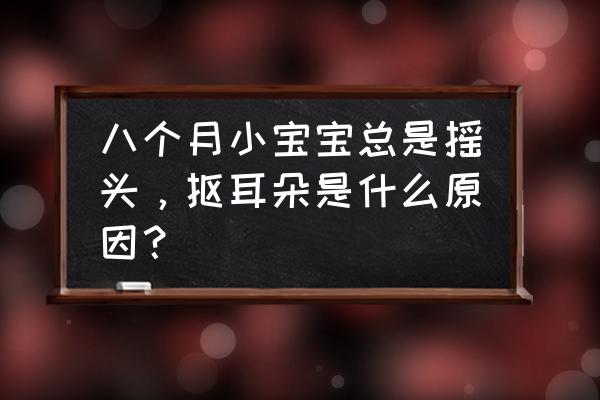 八个月小宝宝总是摇头，抠耳朵是什么原因？